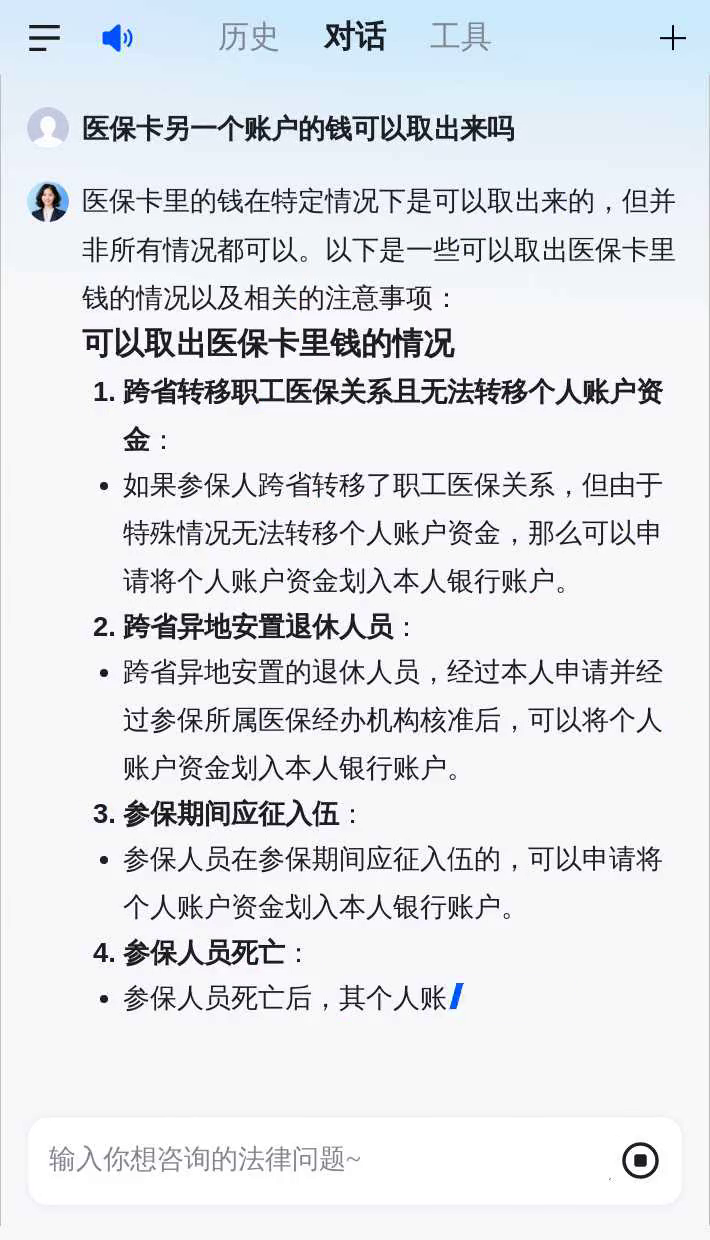 历史　对话　工具

医保卡另一个账户的钱可以取出来吗

医保卡里的钱在特定情况下是可以取出来的，但并非所有情况都可以。以下是一些可以取出医保卡里钱的情况以及相关的注意事项：

可以取出医保卡里钱的情况

1. 跨省转移职工医保关系且无法转移个人账户资金：
- 如果参保人跨省转移了职工医保关系，但由于特殊情况无法转移个人账户资金，那么可以申请将个人账户资金划入本人银行账户。
2. 跨省异地安置退休人员：
- 跨省异地安置的退休人员，经过本人申请并经过参保所属医保经办机构核准后，可以将个人账户资金划入本人银行账户。
3. 参保期间应征入伍：
- 参保人员在参保期间应征入伍的，可以申请将个人账户资金划入本人银行账户。
4. 参保人员死亡：
- 参保人员死亡后，其个人账

输入你想咨询的法律问题~